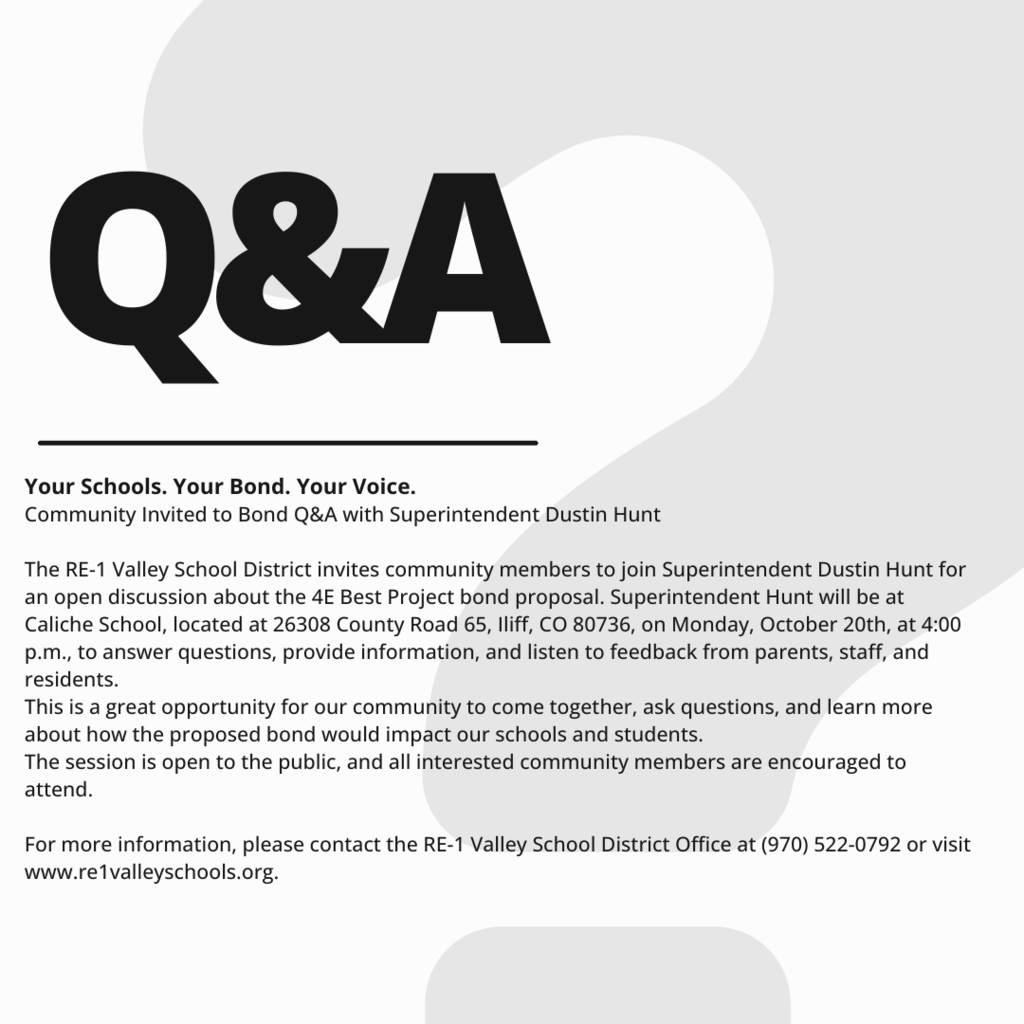 Q&A

Your Schools. Your Bond. Your Voice.
Community Invited to Bond Q&A with Superintendent Dustin Hunt

The RE-1 Valley School District invites community members to join Superintendent Dustin Hunt for an open discussion about the 4E Best Project bond proposal. Superintendent Hunt will be at Caliche School, located at 26308 County Road 65, Iliff, CO 80736, on Monday, October 20th, at 4:00 p.m., to answer questions, provide information, and listen to feedback from parents, staff, and residents.
This is a great opportunity for our community to come together, ask questions, and learn more about how the proposed bond would impact our schools and students.
The session is open to the public, and all interested community members are encouraged to attend.

For more information, please contact the RE-1 Valley School District Office at (970) 522-0792 or visit www.re1valleyschools.org.